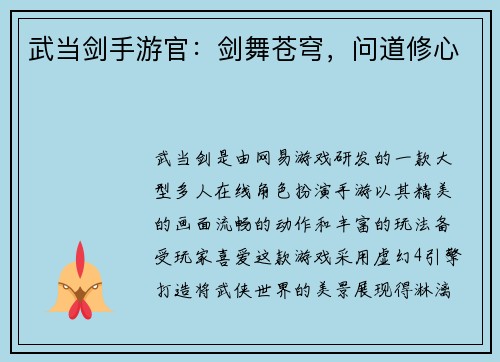 武当剑手游官：剑舞苍穹，问道修心

武当剑是由网易游戏研发的一款大型多人在线角色扮演手游以其精美的画面流畅的动作和丰富的玩法备受玩家喜爱这款游戏采用虚幻4引擎打造将武侠世界的美景展现得淋漓